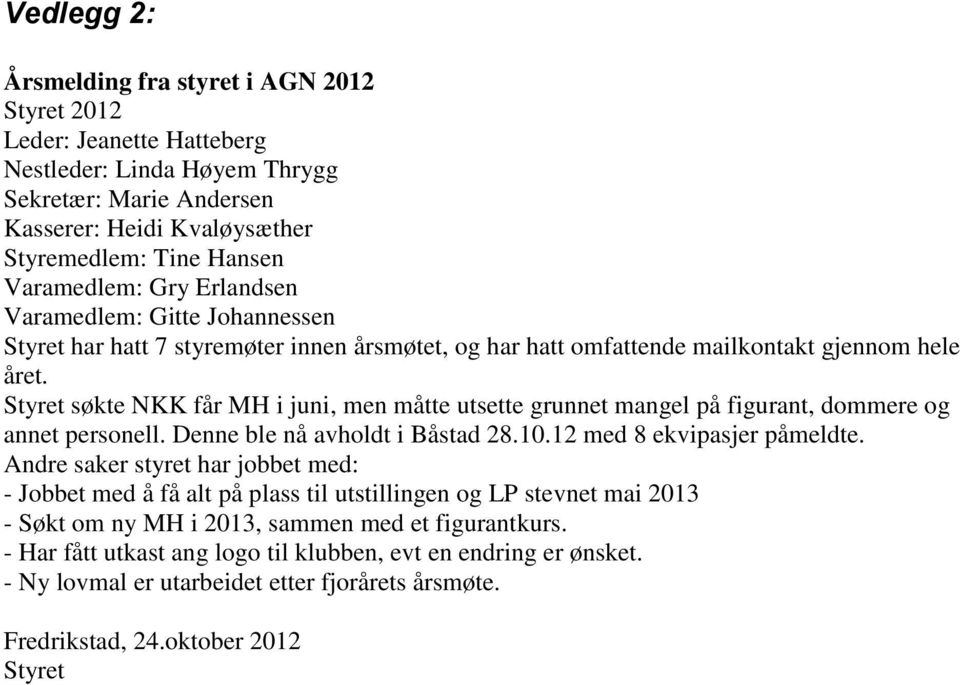 Vedlegg 2:

Årsmelding fra styret i AGN 2012
Styret 2012
Leder: Jeanette Hatteberg
Nestleder: Linda Høyem Thrygg
Sekretær: Marie Andersen
Kasserer: Heidi Kvaløysæther
Styremedlem: Tine Hansen
Varamedlem: Gry Erlandsen
Varamedlem: Gitte Johannessen
Styret har hatt 7 styremøter innen årsmøtet, og har hatt omfattende mailkontakt gjennom hele året.
Styret søkte NKK får MH i juni, men måtte utsette grunnet mangel på figurant, dommere og annet personell. Denne ble nå avholdt i Båstad 28.10.12 med 8 ekvipasjer påmeldte.
Andre saker styret har jobbet med:
- Jobbet med å få alt på plass til utstillingen og LP stevnet mai 2013
- Søkt om ny MH i 2013, sammen med et figurantkurs.
- Har fått utkast ang logo til klubben, evt en endring er ønsket.
- Ny lovmal er utarbeidet etter fjorårets årsmøte.

Fredrikstad, 24.oktober 2012
Styret